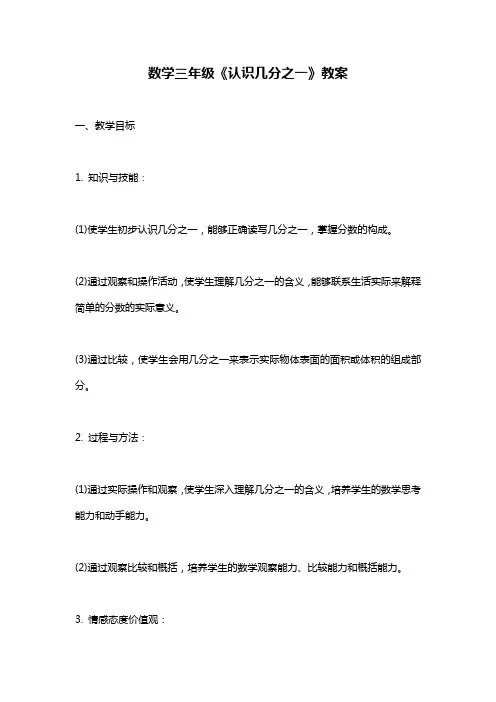 数学三年级《认识几分之一》教案

一、教学目标

1. 知识与技能：

(1)使学生初步认识几分之一，能够正确读写几分之一，掌握分数的构成。

(2)通过观察和操作活动，使学生理解几分之一的含义，能够联系生活实际来解释简单的分数的实际意义。

(3)通过比较，使学生会用几分之一来表示实际物体表面的面积或体积的组成部分。

2. 过程与方法：

(1)通过实际操作和观察，使学生深入理解几分之一的含义，培养学生的数学思考能力和动手能力。

(2)通过观察比较和概括，培养学生的数学观察能力、比较能力和概括能力。

3. 情感态度价值观：